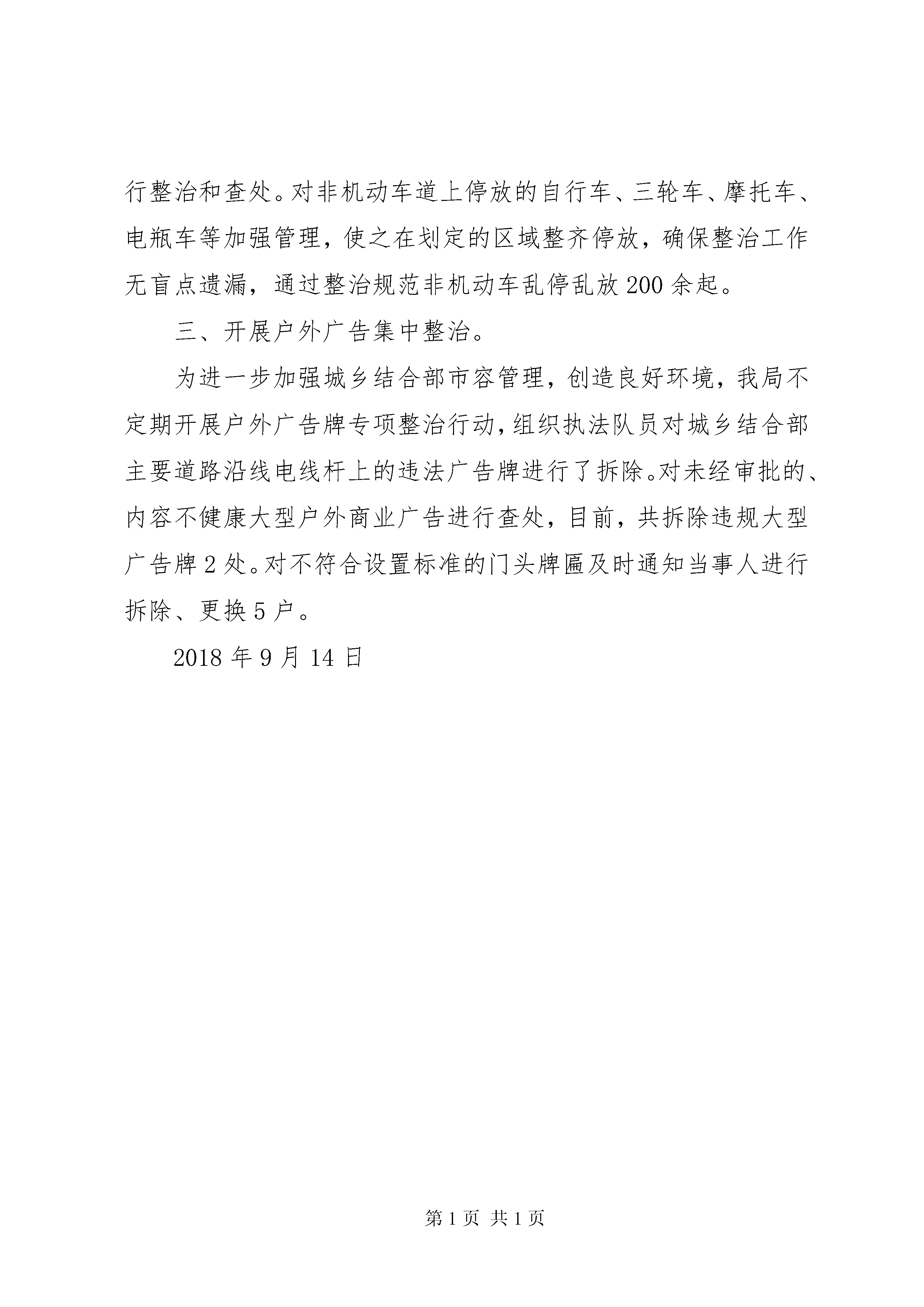 行整治和查处。对非机动车道上停放的自行车、三轮车、摩托车、电瓶车等加强管理，使之在划定的区域整齐停放，确保整治工作无盲点遗漏，通过整治规范非机动车乱停乱放200余起。

三、开展户外广告集中整治。

为进一步加强城乡结合部市容管理，创造良好环境，我局不定期开展户外广告牌专项整治行动，组织执法队员对城乡结合部主要道路沿线电线杆上的违法广告牌进行了拆除。对未经审批的、内容不健康大型户外商业广告进行查处，目前，共拆除违规大型广告牌2处。对不符合设置标准的门头牌匾及时通知当事人进行拆除、更换5户。

2018年9月14日

第1页 共1页